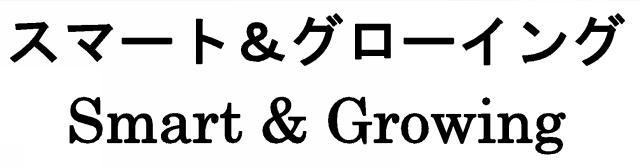 スマート＆グローイング
Smart & Growing